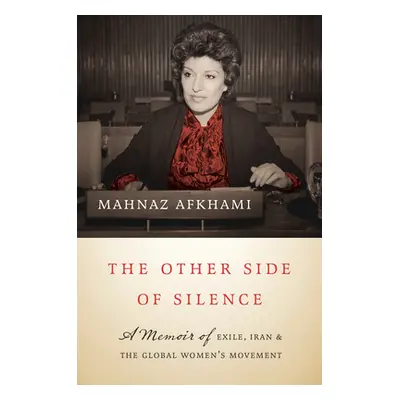 MAHNAZ AFKHAMI

THE OTHER SIDE OF SILENCE

A Memoir of EXILE, IRAN & THE GLOBAL WOMEN'S MOVEMENT